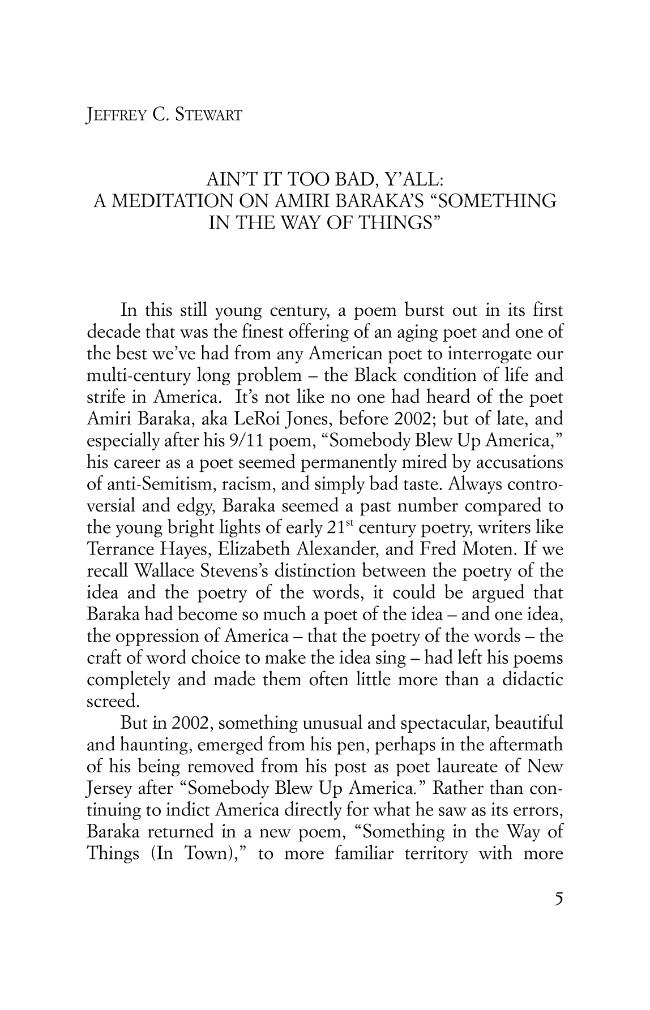 JEFFREY C. STEWART

AIN'T IT TOO BAD, Y'ALL:
A MEDITATION ON AMIRI BARAKA'S "SOMETHING IN THE WAY OF THINGS"

In this still young century, a poem burst out in its first decade that was the finest offering of an aging poet and one of the best we've had from any American poet to interrogate our multi-century long problem – the Black condition of life and strife in America. It's not like no one had heard of the poet Amiri Baraka, aka LeRoi Jones, before 2002; but of late, and especially after his 9/11 poem, "Somebody Blew Up America," his career as a poet seemed permanently mired by accusations of anti-Semitism, racism, and simply bad taste. Always controversial and edgy, Baraka seemed a past number compared to the young bright lights of early 21$^{st}$ century poetry, writers like Terrance Hayes, Elizabeth Alexander, and Fred Moten. If we recall Wallace Stevens's distinction between the poetry of the idea and the poetry of the words, it could be argued that Baraka had become so much a poet of the idea – and one idea, the oppression of America – that the poetry of the words – the craft of word choice to make the idea sing – had left his poems completely and made them often little more than a didactic screed.

But in 2002, something unusual and spectacular, beautiful and haunting, emerged from his pen, perhaps in the aftermath of his being removed from his post as poet laureate of New Jersey after "Somebody Blew Up America." Rather than continuing to indict America directly for what he saw as its errors, Baraka returned in a new poem, "Something in the Way of Things (In Town)," to more familiar territory with more

5